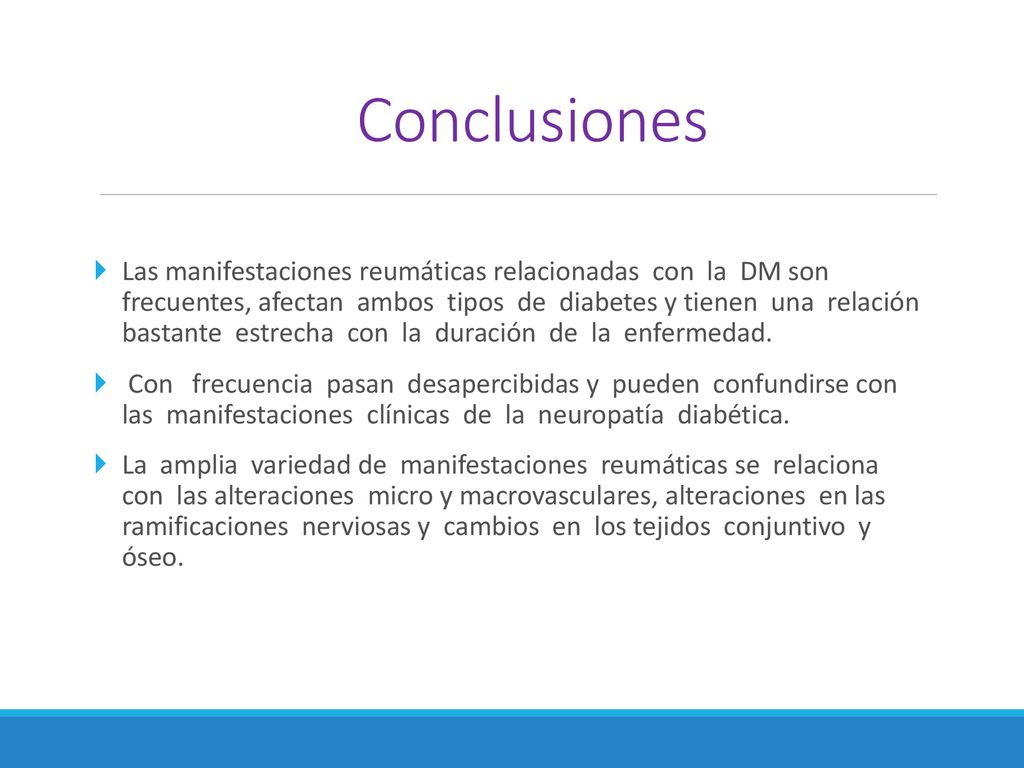 Conclusiones

Las manifestaciones reumáticas relacionadas con la DM son frecuentes, afectan ambos tipos de diabetes y tienen una relación bastante estrecha con la duración de la enfermedad.

Con frecuencia pasan desapercibidas y pueden confundirse con las manifestaciones clínicas de la neuropatía diabética.

La amplia variedad de manifestaciones reumáticas se relaciona con las alteraciones micro y macrovasculares, alteraciones en las ramificaciones nerviosas y cambios en los tejidos conjuntivo y óseo.